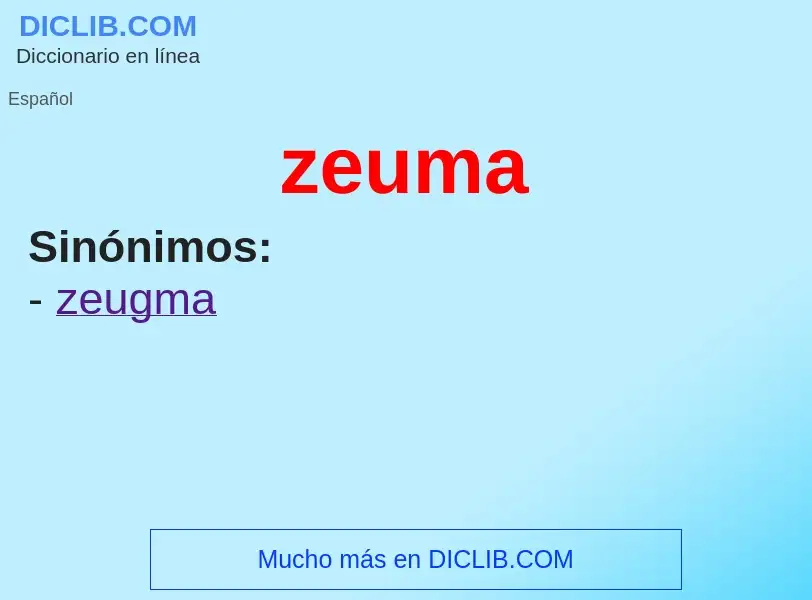 DICLIB.COM
Diccionario en línea

Español

zeuma

Sinónimos:
- zeugma

Mucho más en DICLIB.COM